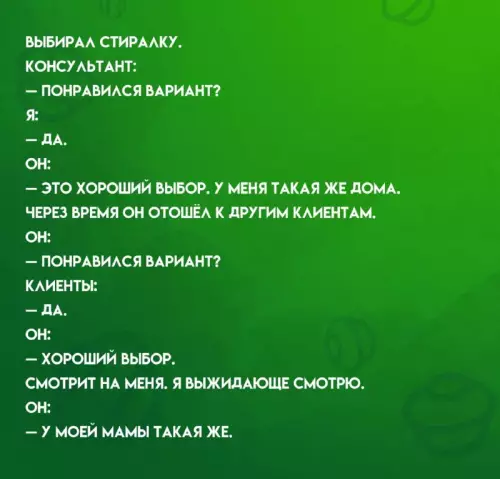 ВЫБИРАЛ СТИРАЛКУ.
КОНСУЛЬТАНТ:
— ПОНРАВИЛСЯ ВАРИАНТ?
Я:
— ДА.
ОН:
— ЭТО ХОРОШИЙ ВЫБОР. У МЕНЯ ТАКАЯ ЖЕ ДОМА.
ЧЕРЕЗ ВРЕМЯ ОН ОТОШЁЛ К ДРУГИМ КЛИЕНТАМ.
ОН:
— ПОНРАВИЛСЯ ВАРИАНТ?
КЛИЕНТЫ:
— ДА.
ОН:
— ХОРОШИЙ ВЫБОР.
СМОТРИТ НА МЕНЯ. Я ВЫЖИДАЮЩЕ СМОТРЮ.
ОН:
— У МОЕЙ МАМЫ ТАКАЯ ЖЕ.